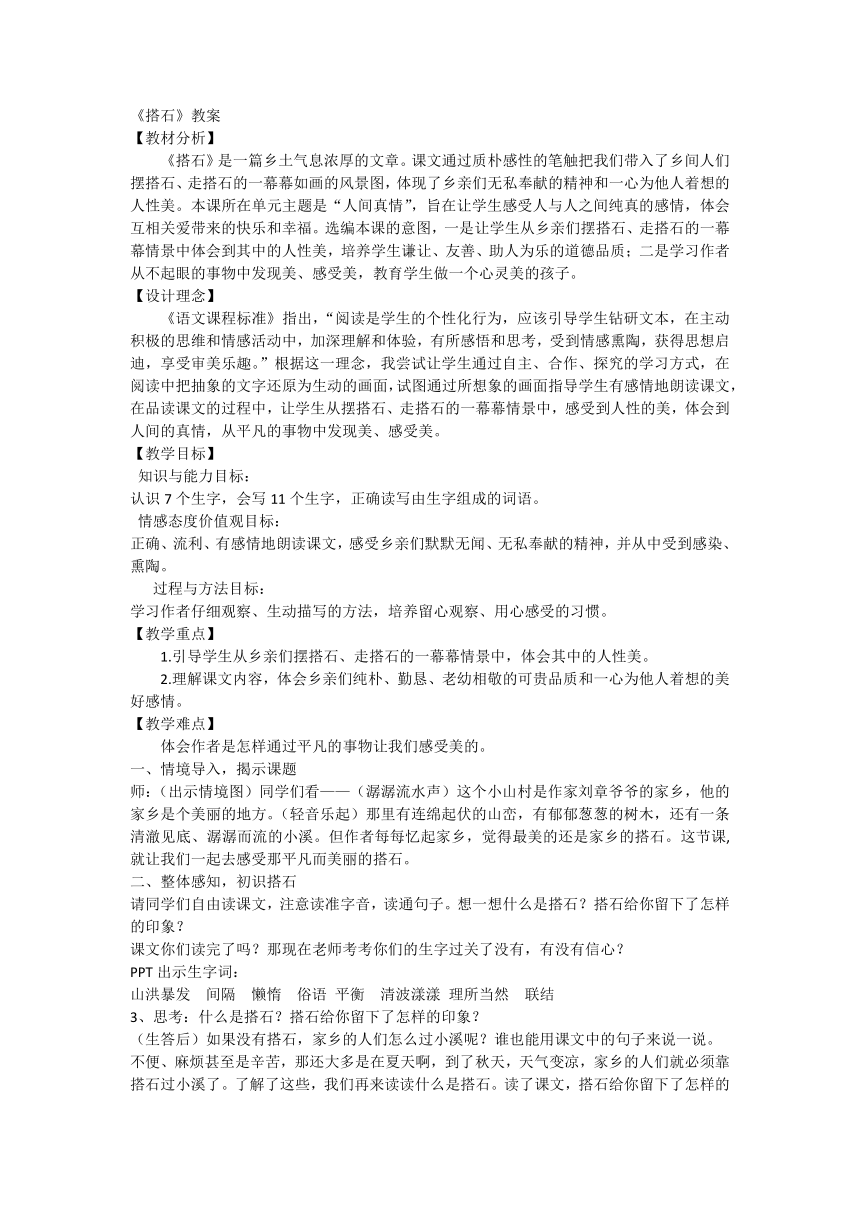 《搭石》教案
【教材分析】
《搭石》是一篇乡土气息浓厚的文章。课文通过质朴感性的笔触把我们带入了乡间人们摆搭石、走搭石的一幕幕如画的风景图，体现了乡亲们无私奉献的精神和一心为他人着想的人性美。本课所在单元主题是“人间真情”，旨在让学生感受人与人之间纯真的感情，体会互相关爱带来的快乐和幸福。选编本课的意图，一是让学生从乡亲们摆搭石、走搭石的一幕幕情景中体会到其中的人性美，培养学生谦让、友善、助人为乐的道德品质；二是学习作者从不起眼的事物中发现美、感受美，教育学生做一个心灵美的孩子。
【设计理念】
《语文课程标准》指出，“阅读是学生的个性化行为，应该引导学生钻研文本，在主动积极的思维和情感活动中，加深理解和体验，有所感悟和思考，受到情感熏陶，获得思想启迪，享受审美乐趣。”根据这一理念，我尝试让学生通过自主、合作、探究的学习方式，在阅读中把抽象的文字还原为生动的画面，试图通过所想象的画面指导学生有感情地朗读课文，在品读课文的过程中，让学生从摆搭石、走搭石的一幕幕情景中，感受到人性的美，体会到人间的真情，从平凡的事物中发现美、感受美。
【教学目标】
知识与能力目标：
认识 7 个生字，会写 11 个生字，正确读写由生字组成的词语。
情感态度价值观目标：
正确、流利、有感情地朗读课文，感受乡亲们默默无闻、无私奉献的精神，并从中受到感染、熏陶。
过程与方法目标：
学习作者仔细观察、生动描写的方法，培养留心观察、用心感受的习惯。
【教学重点】
1.引导学生从乡亲们摆搭石、走搭石的一幕幕情景中，体会其中的人性美。
2.理解课文内容，体会乡亲们纯朴、勤恳、老幼相敬的可贵品质和一心为他人着想的美好感情。
【教学难点】
体会作者是怎样通过平凡的事物让我们感受美的。
一、情境导入，揭示课题
师：(出示情境图）同学们看——（潺潺流水声）这个小山村是作家刘章爷爷的家乡，他的家乡是个美丽的地方。(轻音乐起）那里有连绵起伏的山峦，有郁郁葱葱的树木，还有一条清澈见底、潺潺而流的小溪。但作者每每忆起家乡，觉得最美的还是家乡的搭石。这节课,就让我们一起去感受那平凡而美丽的搭石。
二、整体感知，初识搭石
请同学们自由读课文，注意读准字音，读通句子。想一想什么是搭石？搭石给你留下了怎样的印象？
课文你们读完了吗？那现在老师考考你们的生字过关了没有，有没有信心？
PPT 出示生字词：
山洪暴发　间隔　懒惰　俗语　平衡　清波漾漾　理所当然　联结
3、思考：什么是搭石？搭石给你留下了怎样的印象？
（生答后）如果没有搭石，家乡的人们怎么过小溪呢？谁也能用课文中的句子来说一说。
不便、麻烦甚至是辛苦，那还大多是在夏天啊，到了秋天，天气变凉，家乡的人们就必须靠搭石过小溪了。了解了这些，我们再来读读什么是搭石。读了课文，搭石给你留下了怎样的